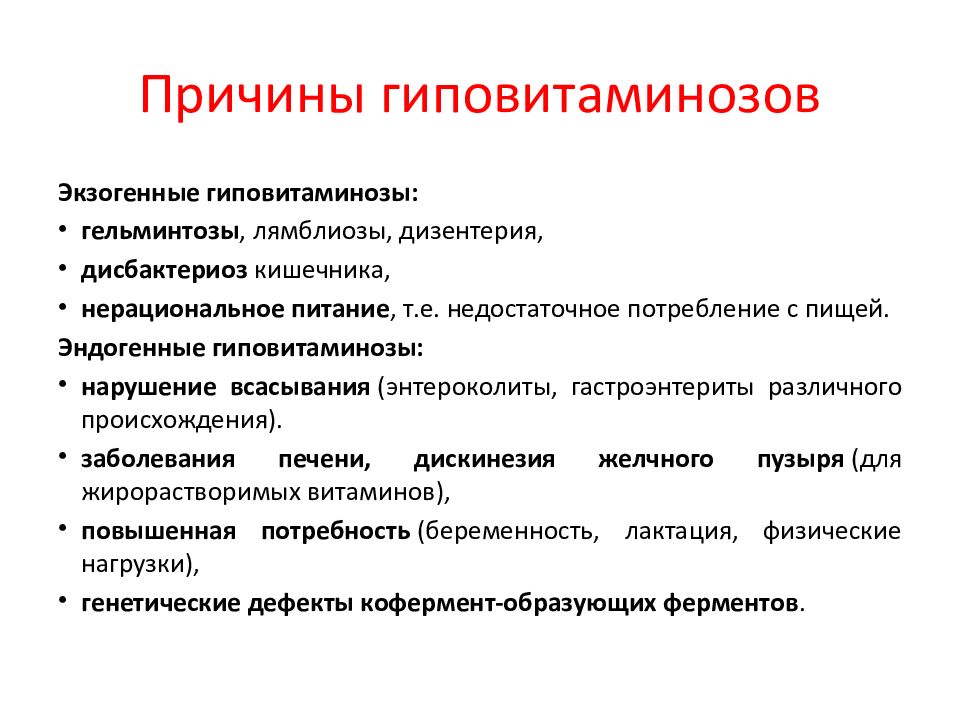 Причины гиповитаминозов

Экзогенные гиповитаминозы:

• гельминтозы, лямблиозы, дизентерия,
• дисбактериоз кишечника,
• нерациональное питание, т.е. недостаточное потребление с пищей.

Эндогенные гиповитаминозы:

• нарушение всасывания (энтероколиты, гастроэнтериты различного происхождения).
• заболевания печени, дискинезия желчного пузыря (для жирорастворимых витаминов),
• повышенная потребность (беременность, лактация, физические нагрузки),
• генетические дефекты кофермент-образующих ферментов.